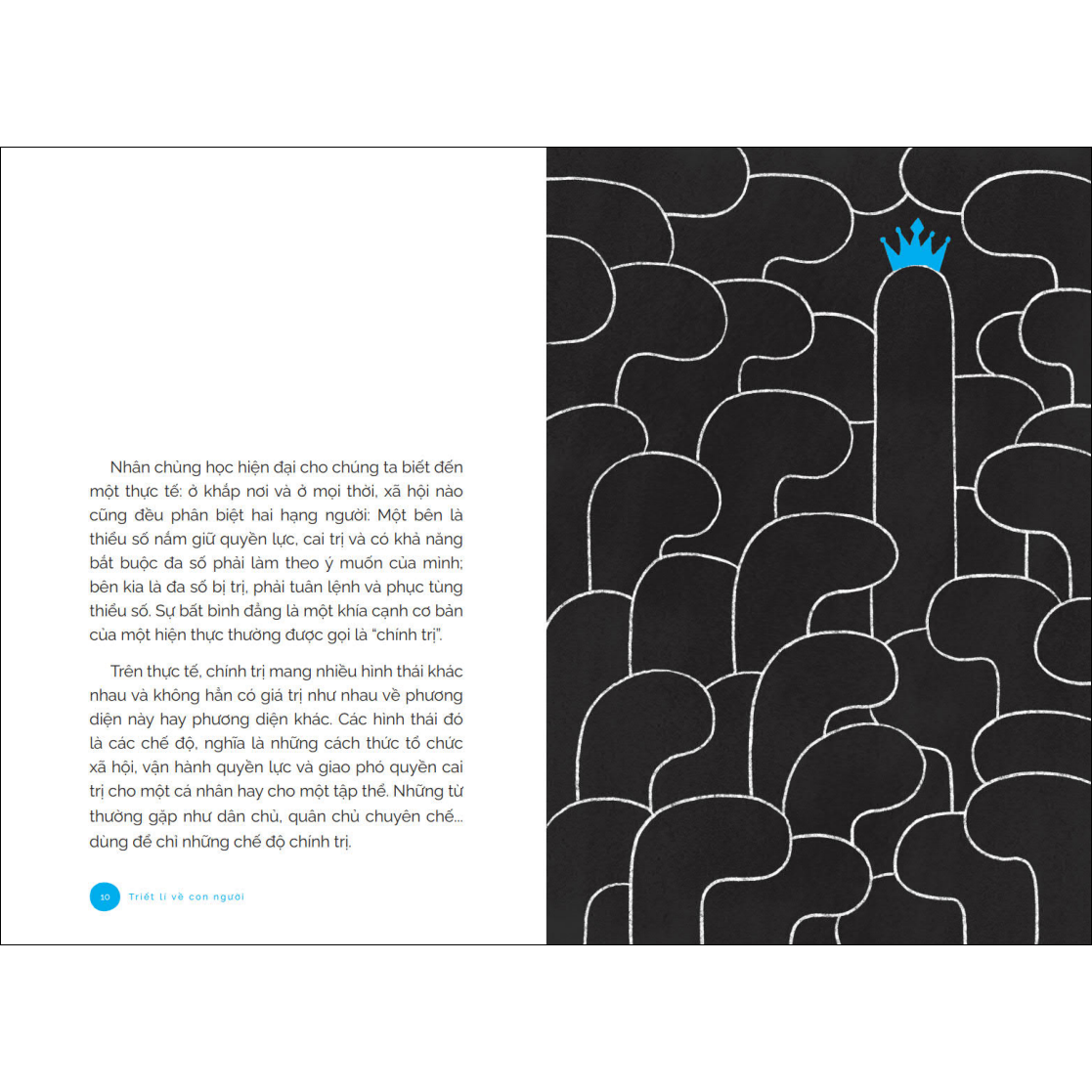 Nhân chủng học hiện đại cho chúng ta biết đến một thực tế: ở khắp nơi và ở mọi thời, xã hội nào cũng đều phân biệt hai hạng người: Một bên là thiểu số nắm giữ quyền lực, cai trị và có khả năng bắt buộc đa số phải làm theo ý muốn của mình; bên kia là đa số bị trị, phải tuân lệnh và phục tùng thiểu số. Sự bất bình đẳng là một khía cạnh cơ bản của một hiện thực thường được gọi là "chính trị".

Trên thực tế, chính trị mang nhiều hình thái khác nhau và không hẳn có giá trị như nhau về phương diện này hay phương diện khác. Các hình thái đó là các chế độ, nghĩa là những cách thức tổ chức xã hội, vận hành quyền lực và giao phó quyền cai trị cho một cá nhân hay cho một tập thể. Những từ thường gặp như dân chủ, quân chủ chuyên chế... dùng để chỉ những chế độ chính trị.

10 Triết lí về con người